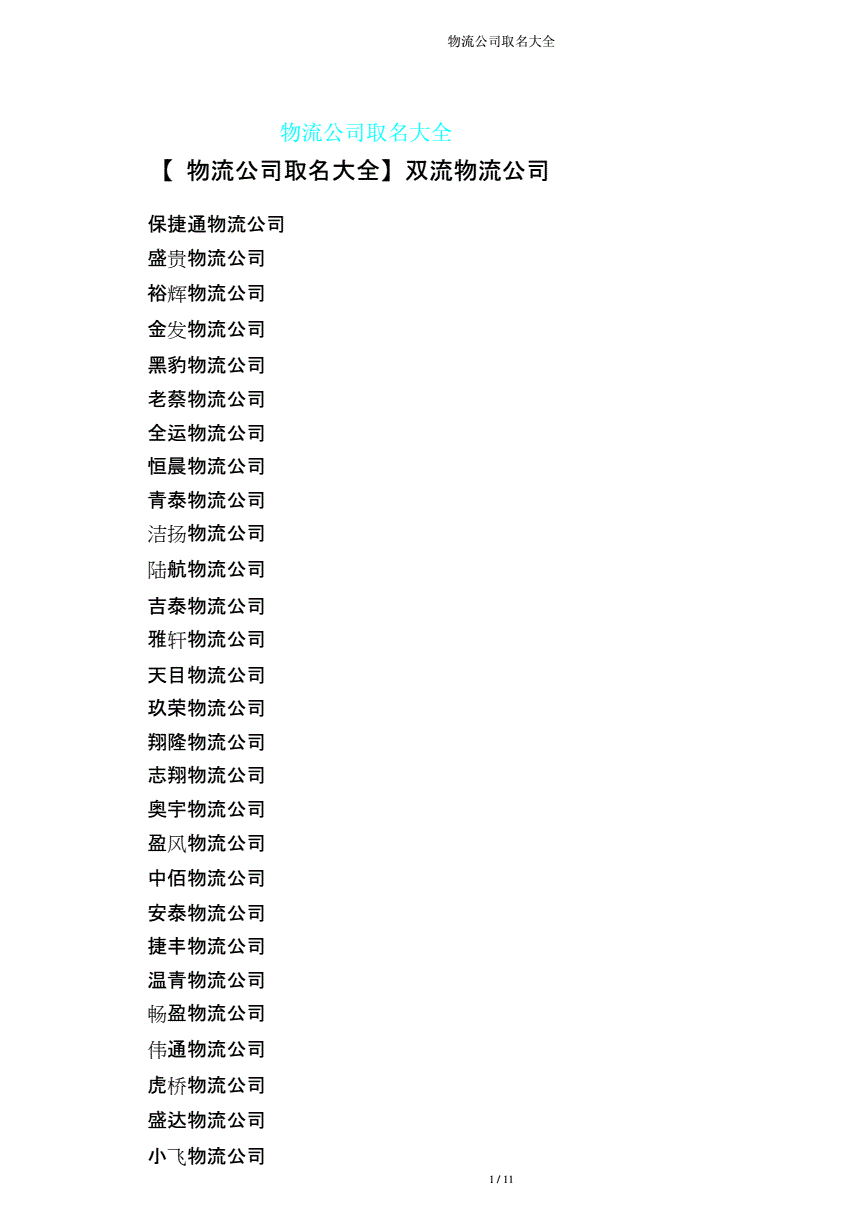 物流公司取名大全

物流公司取名大全

【 物流公司取名大全】双流物流公司

保捷通物流公司
盛贵物流公司
裕辉物流公司
金发物流公司
黑豹物流公司
老蔡物流公司
全运物流公司
恒晨物流公司
青泰物流公司
洁扬物流公司
陆航物流公司
吉泰物流公司
雅轩物流公司
天目物流公司
玖荣物流公司
翔隆物流公司
志翔物流公司
奥宇物流公司
盈风物流公司
中佰物流公司
安泰物流公司
捷丰物流公司
温青物流公司
畅盈物流公司
伟通物流公司
虎桥物流公司
盛达物流公司
小飞物流公司

1 / 11